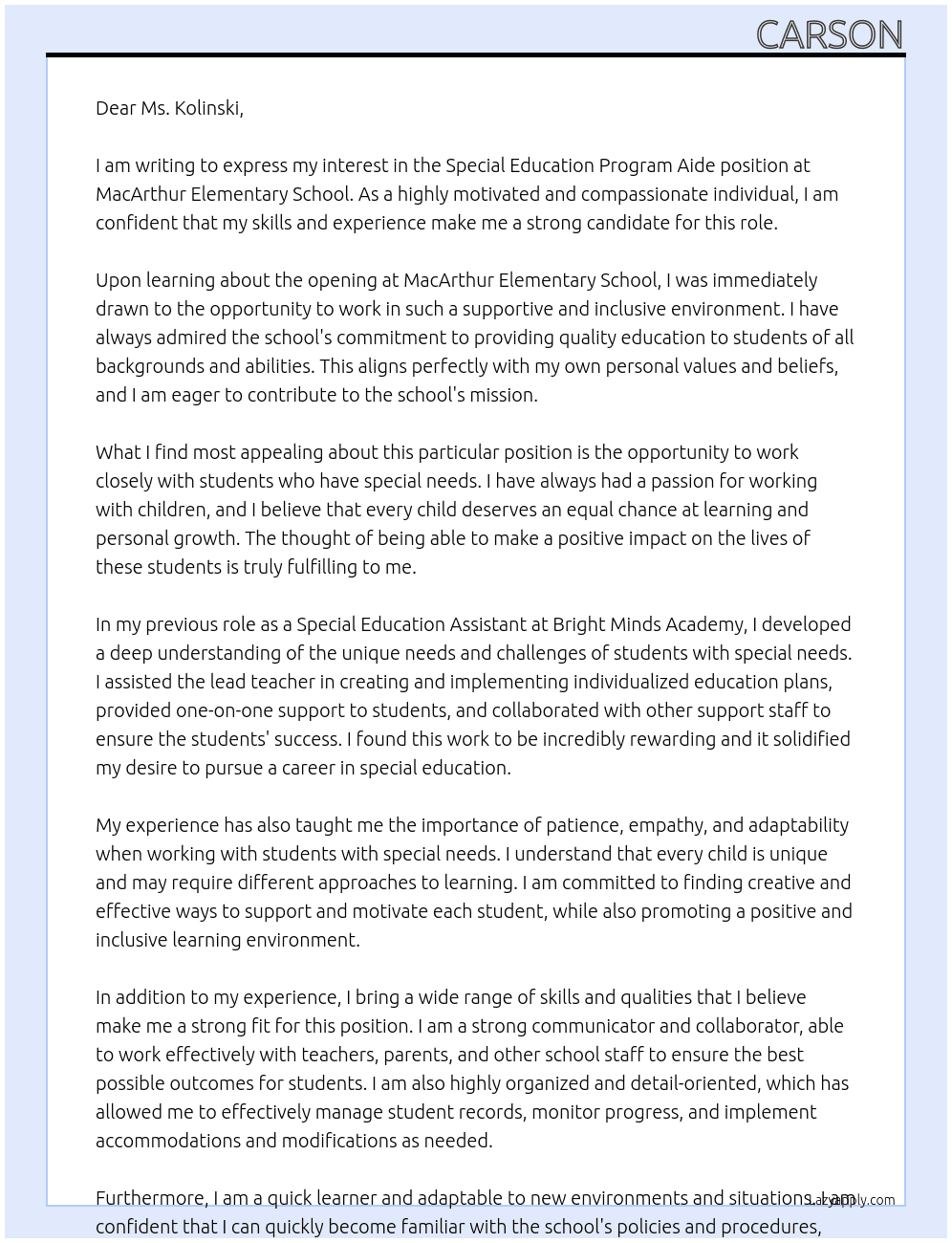 CARSON

Dear Ms. Kolinski,

I am writing to express my interest in the Special Education Program Aide position at MacArthur Elementary School. As a highly motivated and compassionate individual, I am confident that my skills and experience make me a strong candidate for this role.

Upon learning about the opening at MacArthur Elementary School, I was immediately drawn to the opportunity to work in such a supportive and inclusive environment. I have always admired the school's commitment to providing quality education to students of all backgrounds and abilities. This aligns perfectly with my own personal values and beliefs, and I am eager to contribute to the school's mission.

What I find most appealing about this particular position is the opportunity to work closely with students who have special needs. I have always had a passion for working with children, and I believe that every child deserves an equal chance at learning and personal growth. The thought of being able to make a positive impact on the lives of these students is truly fulfilling to me.

In my previous role as a Special Education Assistant at Bright Minds Academy, I developed a deep understanding of the unique needs and challenges of students with special needs. I assisted the lead teacher in creating and implementing individualized education plans, provided one-on-one support to students, and collaborated with other support staff to ensure the students' success. I found this work to be incredibly rewarding and it solidified my desire to pursue a career in special education.

My experience has also taught me the importance of patience, empathy, and adaptability when working with students with special needs. I understand that every child is unique and may require different approaches to learning. I am committed to finding creative and effective ways to support and motivate each student, while also promoting a positive and inclusive learning environment.

In addition to my experience, I bring a wide range of skills and qualities that I believe make me a strong fit for this position. I am a strong communicator and collaborator, able to work effectively with teachers, parents, and other school staff to ensure the best possible outcomes for students. I am also highly organized and detail-oriented, which has allowed me to effectively manage student records, monitor progress, and implement accommodations and modifications as needed.

Furthermore, I am a quick learner and adaptable to new environments and situations. I am confident that I can quickly become familiar with the school's policies and procedures,

Lazyapply.com